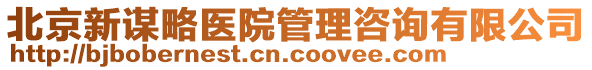 北京新谋略医院管理咨询有限公司
http://bjbobernest.cn.coovee.com